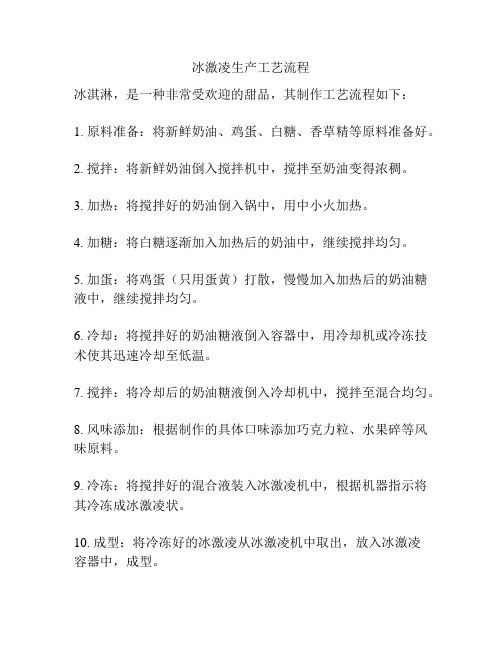 冰激凌生产工艺流程

冰淇淋，是一种非常受欢迎的甜品，其制作工艺流程如下：

1. 原料准备：将新鲜奶油、鸡蛋、白糖、香草精等原料准备好。

2. 搅拌：将新鲜奶油倒入搅拌机中，搅拌至奶油变得浓稠。

3. 加热：将搅拌好的奶油倒入锅中，用中小火加热。

4. 加糖：将白糖逐渐加入加热后的奶油中，继续搅拌均匀。

5. 加蛋：将鸡蛋（只用蛋黄）打散，慢慢加入加热后的奶油糖液中，继续搅拌均匀。

6. 冷却：将搅拌好的奶油糖液倒入容器中，用冷却机或冷冻技术使其迅速冷却至低温。

7. 搅拌：将冷却后的奶油糖液倒入冷却机中，搅拌至混合均匀。

8. 风味添加：根据制作的具体口味添加巧克力粒、水果碎等风味原料。

9. 冷冻：将搅拌好的混合液装入冰激凌机中，根据机器指示将其冷冻成冰激凌状。

10. 成型：将冷冻好的冰激凌从冰激凌机中取出，放入冰激凌容器中，成型。